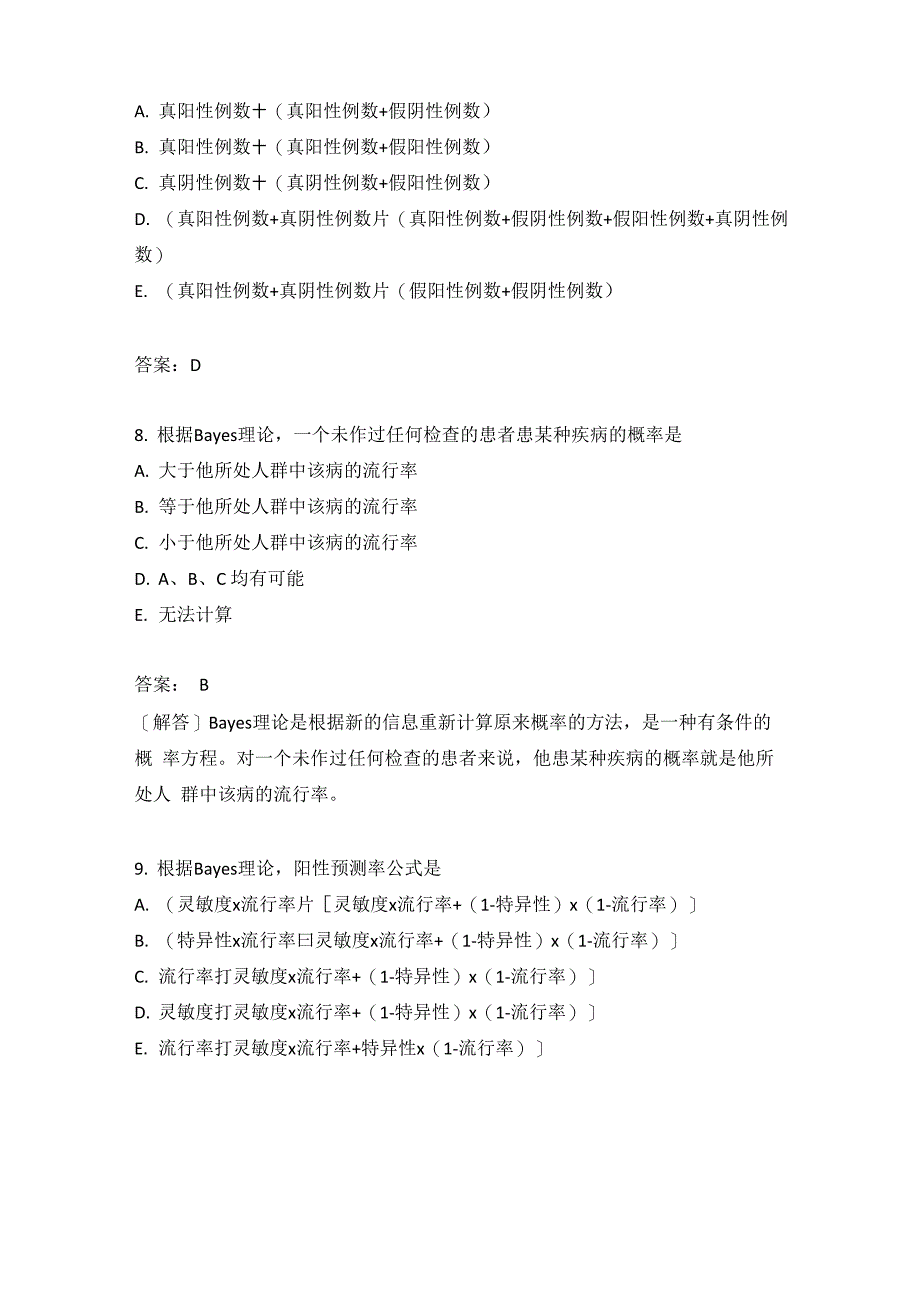 A. 真阳性例数十（真阳性例数+假阴性例数）
B. 真阳性例数十（真阳性例数+假阳性例数）
C. 真阴性例数十（真阴性例数+假阳性例数）
D. （真阳性例数+真阴性例数片（真阳性例数+假阴性例数+假阳性例数+真阴性例数）
E. （真阳性例数+真阴性例数片（假阳性例数+假阴性例数）

答案：D

8. 根据Bayes理论，一个未作过任何检查的患者患某种疾病的概率是
A. 大于他所处人群中该病的流行率
B. 等于他所处人群中该病的流行率
C. 小于他所处人群中该病的流行率
D. A、B、C 均有可能
E. 无法计算

答案： B
〔解答〕Bayes理论是根据新的信息重新计算原来概率的方法，是一种有条件的概 率方程。对一个未作过任何检查的患者来说，他患某种疾病的概率就是他所处人 群中该病的流行率。

9. 根据Bayes理论，阳性预测率公式是
A. （灵敏度x流行率片［灵敏度x流行率+（1-特异性）x（1-流行率）］
B. （特异性x流行率曰灵敏度x流行率+（1-特异性）x（1-流行率）］
C. 流行率打灵敏度x流行率+（1-特异性）x（1-流行率）］
D. 灵敏度打灵敏度x流行率+（1-特异性）x（1-流行率）］
E. 流行率打灵敏度x流行率+特异性x（1-流行率）］